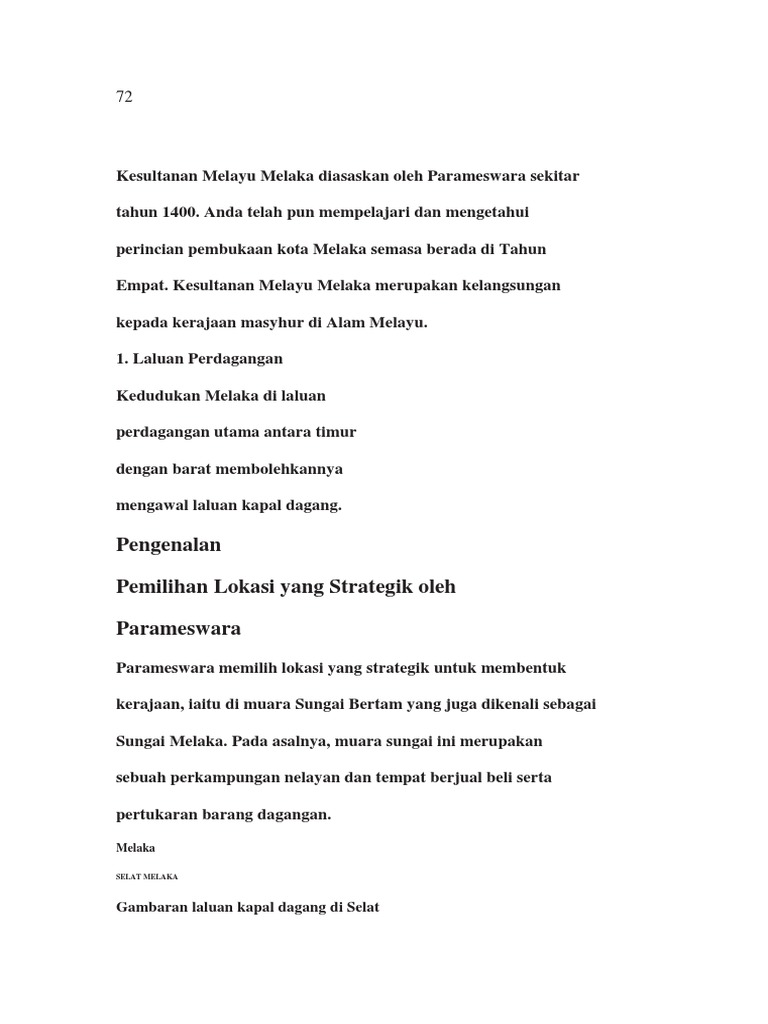 72

Kesultanan Melayu Melaka diasaskan oleh Parameswara sekitar tahun 1400. Anda telah pun mempelajari dan mengetahui perincian pembukaan kota Melaka semasa berada di Tahun Empat. Kesultanan Melayu Melaka merupakan kelangsungan kepada kerajaan masyhur di Alam Melayu.

1. Laluan Perdagangan

Kedudukan Melaka di laluan perdagangan utama antara timur dengan barat membolehkannya mengawal laluan kapal dagang.

Pengenalan

Pemilihan Lokasi yang Strategik oleh Parameswara

Parameswara memilih lokasi yang strategik untuk membentuk kerajaan, iaitu di muara Sungai Bertam yang juga dikenali sebagai Sungai Melaka. Pada asalnya, muara sungai ini merupakan sebuah perkampungan nelayan dan tempat berjual beli serta pertukaran barang dagangan.

Melaka

SELAT MELAKA

Gambaran laluan kapal dagang di Selat